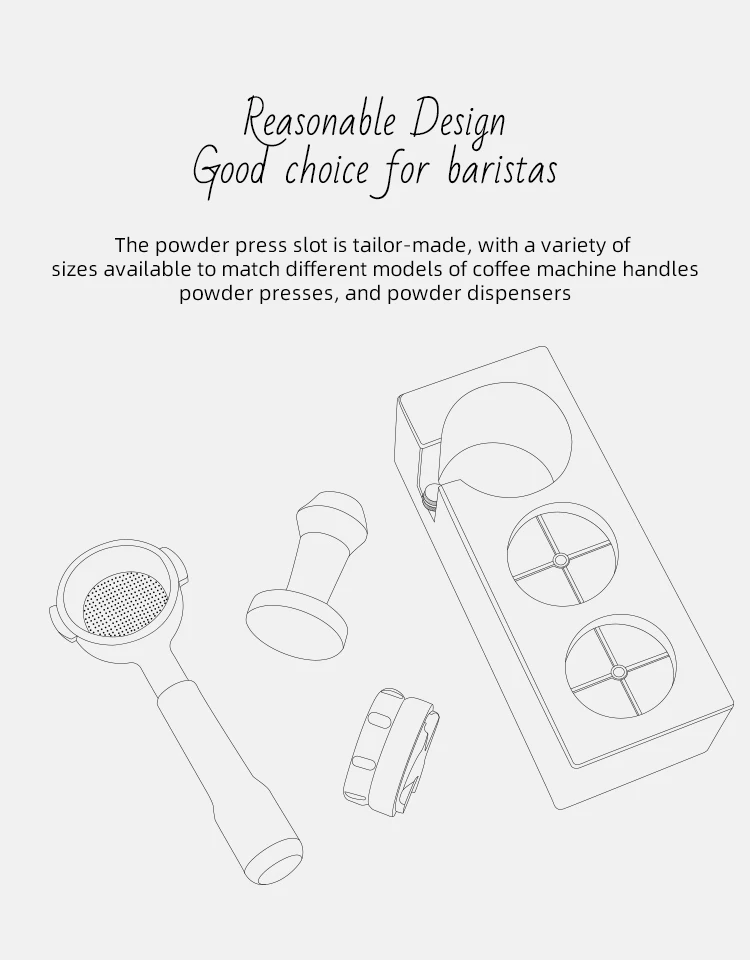 Reasonable Design
Good choice for baristas

The powder press slot is tailor-made, with a variety of sizes available to match different models of coffee machine handles powder presses, and powder dispensers